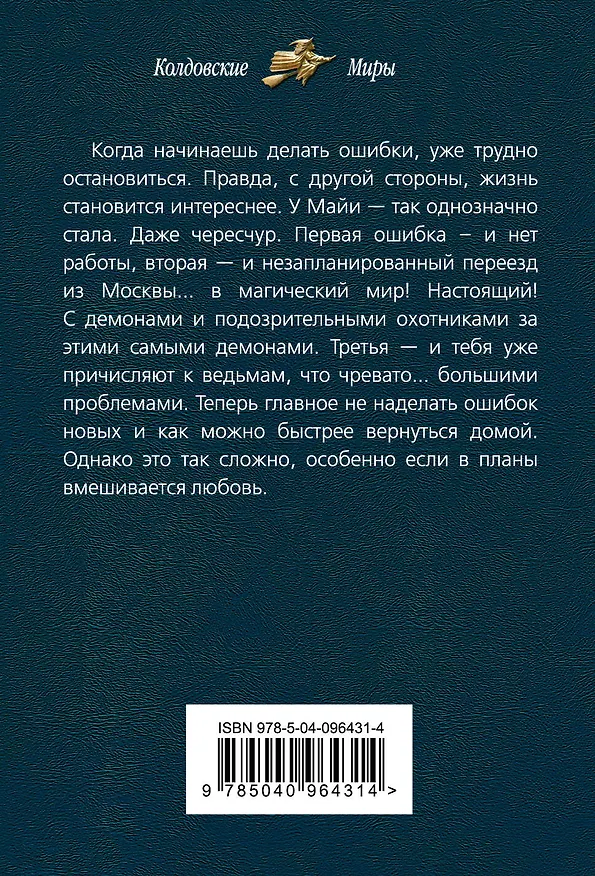 Колдовские Миры

Когда начинаешь делать ошибки, уже трудно остановиться. Правда, с другой стороны, жизнь становится интереснее. У Майи — так однозначно стала. Даже чересчур. Первая ошибка – и нет работы, вторая — и незапланированный переезд из Москвы... в магический мир! Настоящий! С демонами и подозрительными охотниками за этими самыми демонами. Третья — и тебя уже причисляют к ведьмам, что чревато... большими проблемами. Теперь главное не наделать ошибок новых и как можно быстрее вернуться домой. Однако это так сложно, особенно если в планы вмешивается любовь.

ISBN 978-5-04-096431-4

9 785040 964314 >